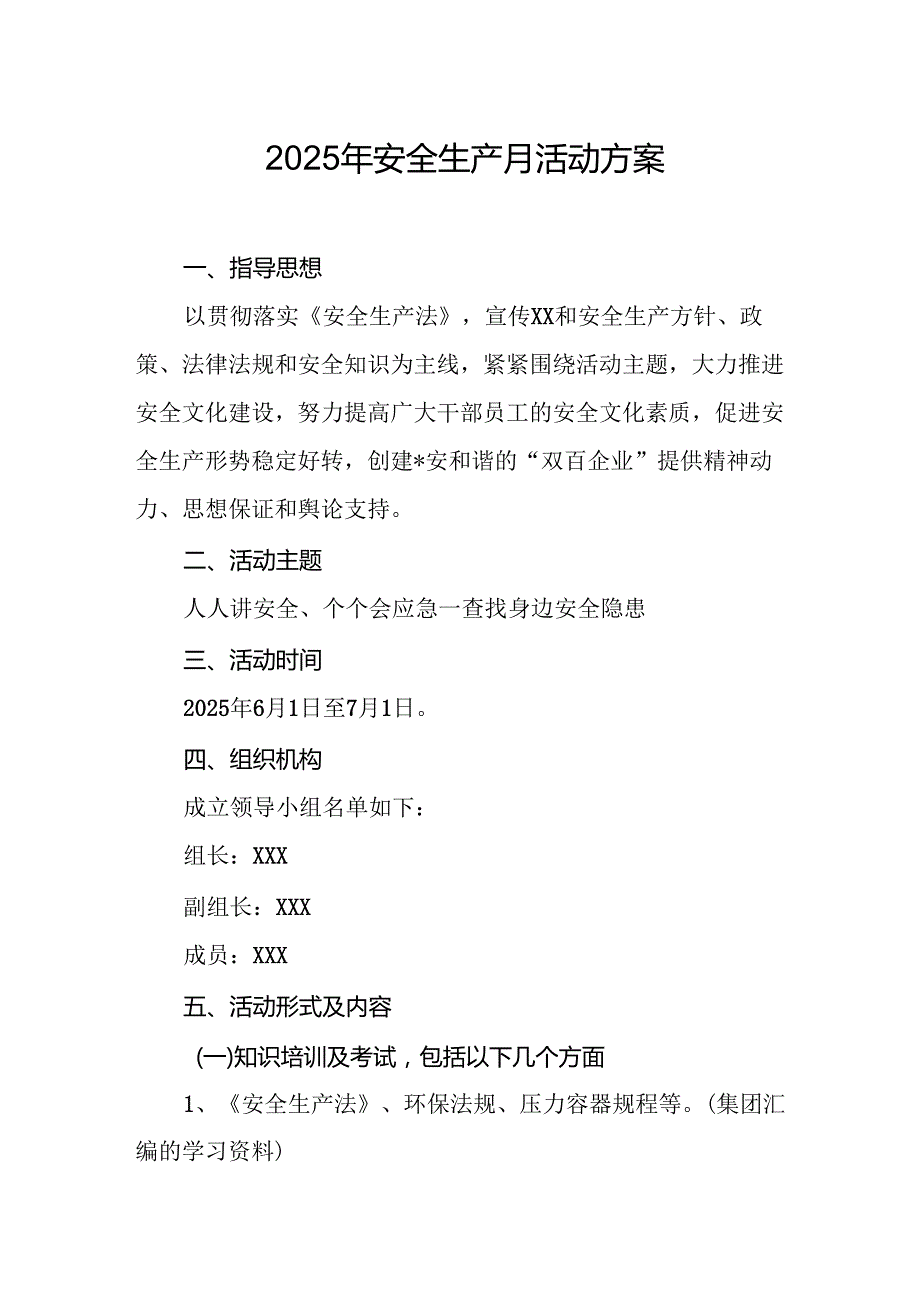 2025年安全生产月活动方案

一、指导思想

以贯彻落实《安全生产法》，宣传XX和安全生产方针、政策、法律法规和安全知识为主线，紧紧围绕活动主题，大力推进安全文化建设，努力提高广大干部员工的安全文化素质，促进安全生产形势稳定好转，创建*安和谐的“双百企业”提供精神动力、思想保证和舆论支持。

二、活动主题

人人讲安全、个个会应急一查找身边安全隐患

三、活动时间

2025年6月1日至7月1日。

四、组织机构

成立领导小组名单如下：

组长：XXX

副组长：XXX

成员：XXX

五、活动形式及内容

(一)知识培训及考试，包括以下几个方面

1、《安全生产法》、环保法规、压力容器规程等。(集团汇编的学习资料)